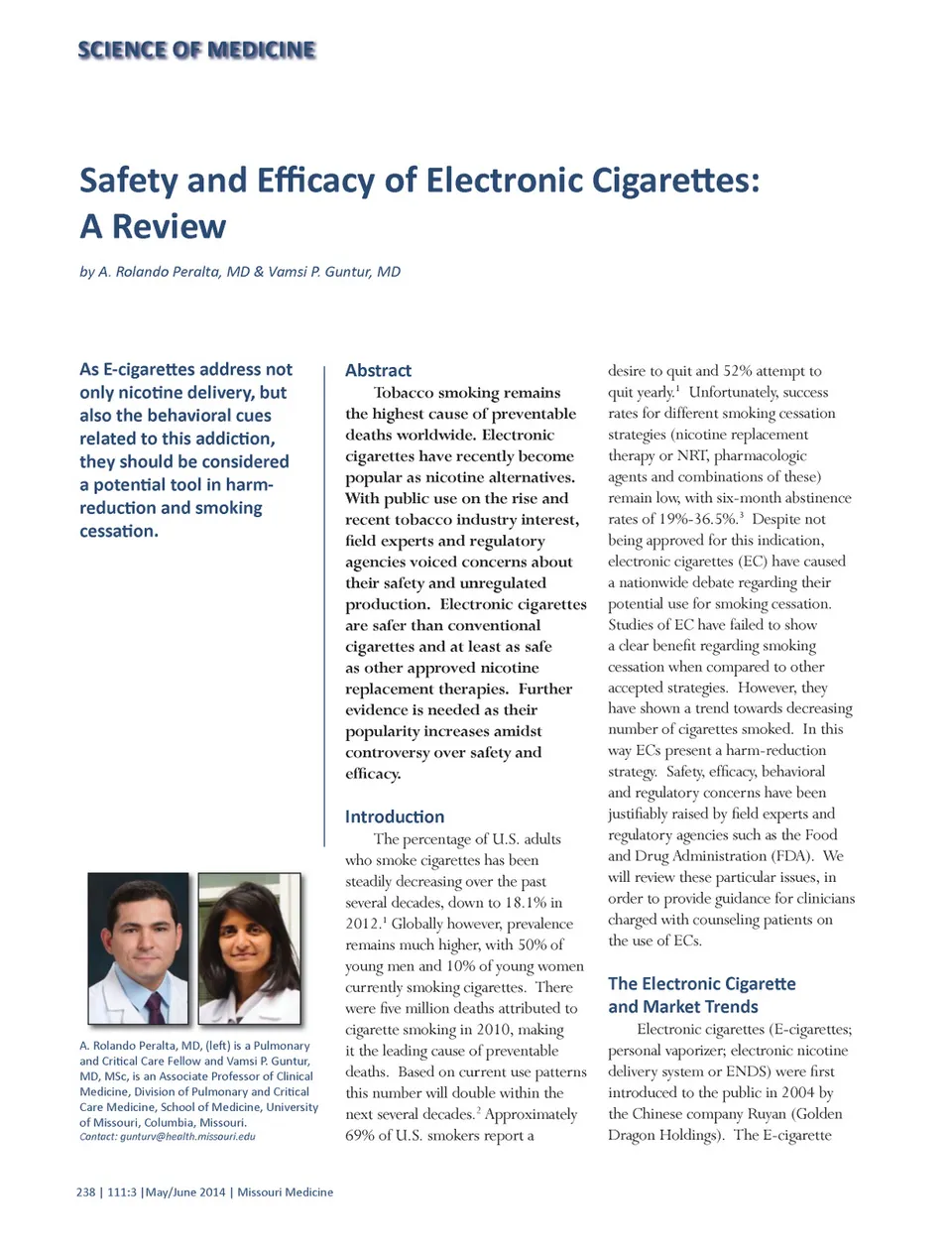 SCIENCE OF MEDICINE

Safety and Efficacy of Electronic Cigarettes: A Review

by A. Rolando Peralta, MD & Vamsi P. Guntur, MD

As E-cigarettes address not only nicotine delivery, but also the behavioral cues related to this addiction, they should be considered a potential tool in harm-reduction and smoking cessation.

A. Rolando Peralta, MD, (left) is a Pulmonary and Critical Care Fellow and Vamsi P. Guntur, MD, MSc, is an Associate Professor of Clinical Medicine, Division of Pulmonary and Critical Care Medicine, School of Medicine, University of Missouri, Columbia, Missouri.
Contact: gunturv@health.missouri.edu

Abstract

Tobacco smoking remains the highest cause of preventable deaths worldwide. Electronic cigarettes have recently become popular as nicotine alternatives. With public use on the rise and recent tobacco industry interest, field experts and regulatory agencies voiced concerns about their safety and unregulated production. Electronic cigarettes are safer than conventional cigarettes and at least as safe as other approved nicotine replacement therapies. Further evidence is needed as their popularity increases amidst controversy over safety and efficacy.

Introduction

The percentage of U.S. adults who smoke cigarettes has been steadily decreasing over the past several decades, down to 18.1% in 2012.$^1$ Globally however, prevalence remains much higher, with 50% of young men and 10% of young women currently smoking cigarettes. There were five million deaths attributed to cigarette smoking in 2010, making it the leading cause of preventable deaths. Based on current use patterns this number will double within the next several decades.$^2$ Approximately 69% of U.S. smokers report a desire to quit and 52% attempt to quit yearly.$^1$ Unfortunately, success rates for different smoking cessation strategies (nicotine replacement therapy or NRT, pharmacologic agents and combinations of these) remain low, with six-month abstinence rates of 19%-36.5%.$^3$ Despite not being approved for this indication, electronic cigarettes (EC) have caused a nationwide debate regarding their potential use for smoking cessation. Studies of EC have failed to show a clear benefit regarding smoking cessation when compared to other accepted strategies. However, they have shown a trend towards decreasing number of cigarettes smoked. In this way ECs present a harm-reduction strategy. Safety, efficacy, behavioral and regulatory concerns have been justifiably raised by field experts and regulatory agencies such as the Food and Drug Administration (FDA). We will review these particular issues, in order to provide guidance for clinicians charged with counseling patients on the use of ECs.

The Electronic Cigarette and Market Trends

Electronic cigarettes (E-cigarettes; personal vaporizer; electronic nicotine delivery system or ENDS) were first introduced to the public in 2004 by the Chinese company Ruyan (Golden Dragon Holdings). The E-cigarette

238 | 111:3 |May/June 2014 | Missouri Medicine